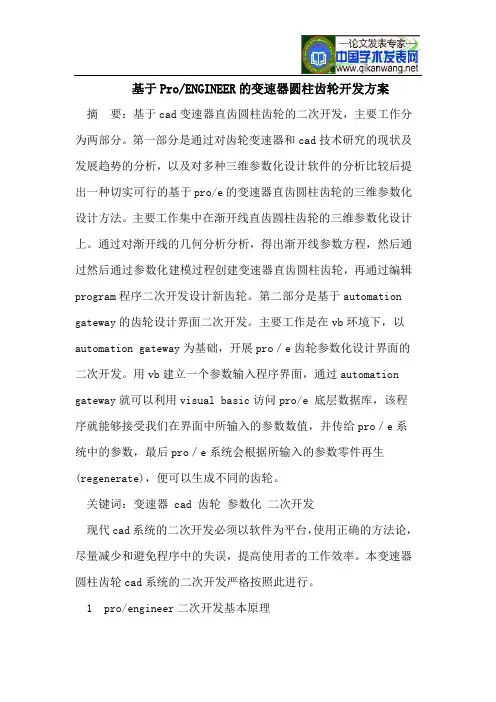 —论文发表专家—
中国学术发表网
www.qikanwang.net

基于Pro/ENGINEER的变速器圆柱齿轮开发方案

摘 要：基于cad变速器直齿圆柱齿轮的二次开发，主要工作分为两部分。第一部分是通过对齿轮变速器和cad技术研究的现状及发展趋势的分析，以及对多种三维参数化设计软件的分析比较后提出一种切实可行的基于pro/e的变速器直齿圆柱齿轮的三维参数化设计方法。主要工作集中在渐开线直齿圆柱齿轮的三维参数化设计上。通过对渐开线的几何分析分析，得出渐开线参数方程，然后通过然后通过参数化建模过程创建变速器直齿圆柱齿轮，再通过编辑program程序二次开发设计新齿轮。第二部分是基于automation gateway的齿轮设计界面二次开发。主要工作是在vb环境下，以automation gateway为基础，开展pro／e齿轮参数化设计界面的二次开发。用vb建立一个参数输入程序界面，通过automation gateway就可以利用visual basic访问pro/e 底层数据库，该程序就能够接受我们在界面中所输入的参数数值，并传给pro／e系统中的参数，最后pro／e系统会根据所输入的参数零件再生(regenerate)，便可以生成不同的齿轮。

关键词：变速器 cad 齿轮 参数化 二次开发

现代cad系统的二次开发必须以软件为平台,使用正确的方法论，尽量减少和避免程序中的失误，提高使用者的工作效率。本变速器圆柱齿轮cad系统的二次开发严格按照此进行。

1 pro/engineer二次开发基本原理